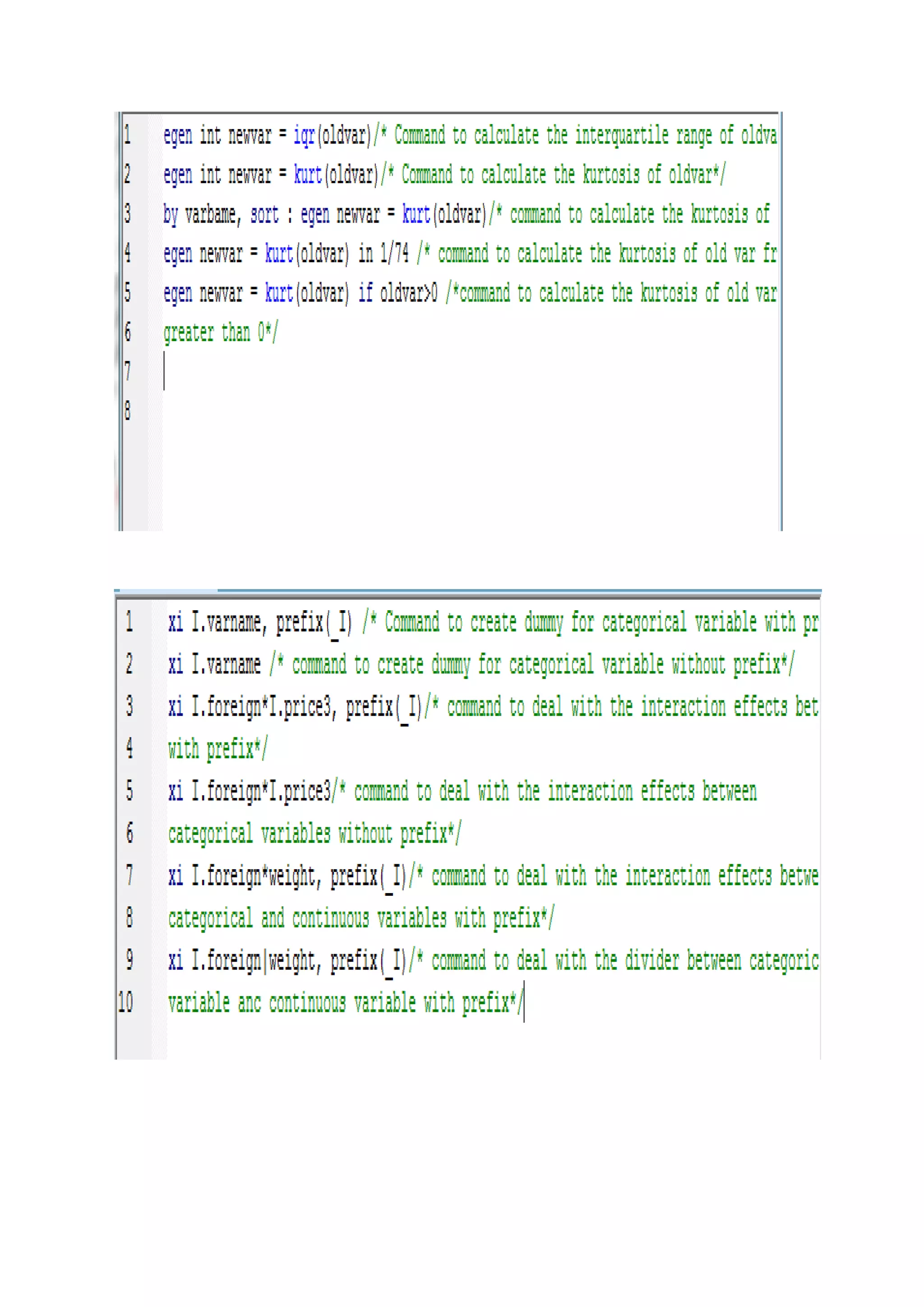 1 egen int newvar = iqr(oldvar)/* Command to calculate the interquartile range of oldva
2 egen int newvar = kurt(oldvar)/* Command to calculate the kurtosis of oldvar*/
3 by varbame, sort : egen newvar = kurt(oldvar)/* command to calculate the kurtosis of
4 egen newvar = kurt(oldvar) in 1/74 /* command to calculate the kurtosis of old var fr
5 egen newvar = kurt(oldvar) if oldvar>0 /*command to calculate the kurtosis of old var
6 greater than 0*/
7
8

1 xi I.varname, prefix(_I) /* Command to create dummy for categorical variable with pr
2 xi I.varname /* command to create dummy for categorical variable without prefix*/
3 xi I.foreign*I.price3, prefix(_I)/* command to deal with the interaction effects bet
4 with prefix*/
5 xi I.foreign*I.price3/* command to deal with the interaction effects between
6 categorical variables without prefix*/
7 xi I.foreign*weight, prefix(_I)/* command to deal with the interaction effects betwe
8 categorical and continuous variables with prefix*/
9 xi I.foreign|weight, prefix(_I)/* command to deal with the divider between categoric
10 variable anc continuous variable with prefix*/